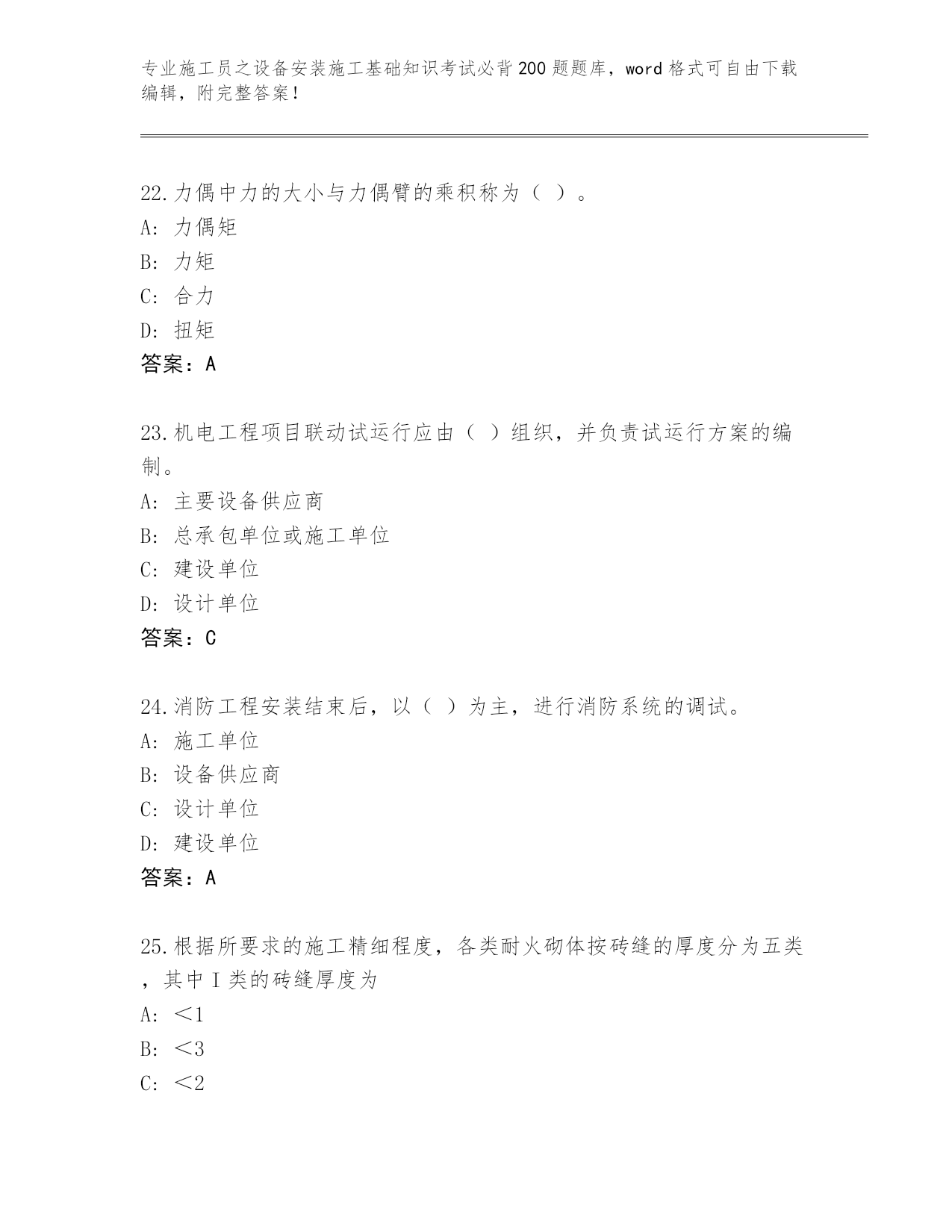 专业施工员之设备安装施工基础知识考试必背200题题库，word格式可自由下载编辑，附完整答案！

22.力偶中力的大小与力偶臂的乘积称为（ ）。
A: 力偶矩
B: 力矩
C: 合力
D: 扭矩
答案：A

23.机电工程项目联动试运行应由（ ）组织，并负责试运行方案的编制。
A: 主要设备供应商
B: 总承包单位或施工单位
C: 建设单位
D: 设计单位
答案：C

24.消防工程安装结束后，以（ ）为主，进行消防系统的调试。
A: 施工单位
B: 设备供应商
C: 设计单位
D: 建设单位
答案：A

25.根据所要求的施工精细程度，各类耐火砌体按砖缝的厚度分为五类，其中I类的砖缝厚度为
A: ＜1
B: ＜3
C: ＜2